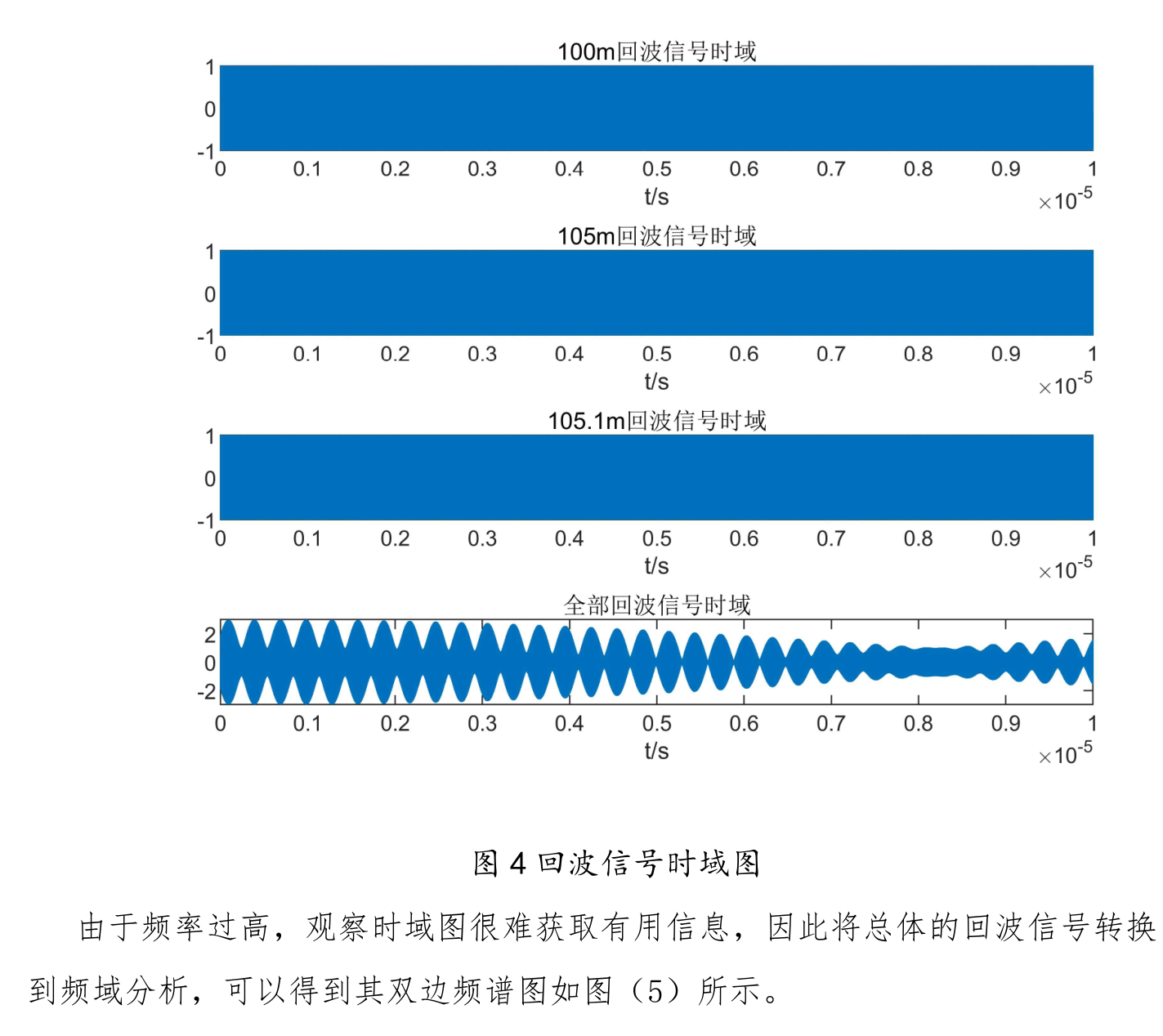 100m回波信号时域

1
0
-1

0 0.1 0.2 0.3 0.4 0.5 0.6 0.7 0.8 0.9 1

t/s

$\times 10^{-5}$

105m回波信号时域

1
0
-1

0 0.1 0.2 0.3 0.4 0.5 0.6 0.7 0.8 0.9 1

t/s

$\times 10^{-5}$

105.1m回波信号时域

1
0
-1

0 0.1 0.2 0.3 0.4 0.5 0.6 0.7 0.8 0.9 1

t/s

$\times 10^{-5}$

全部回波信号时域

2
0
-2

0 0.1 0.2 0.3 0.4 0.5 0.6 0.7 0.8 0.9 1

t/s

$\times 10^{-5}$

图 4 回波信号时域图

由于频率过高，观察时域图很难获取有用信息，因此将总体的回波信号转换到频域分析，可以得到其双边频谱图如图（5）所示。